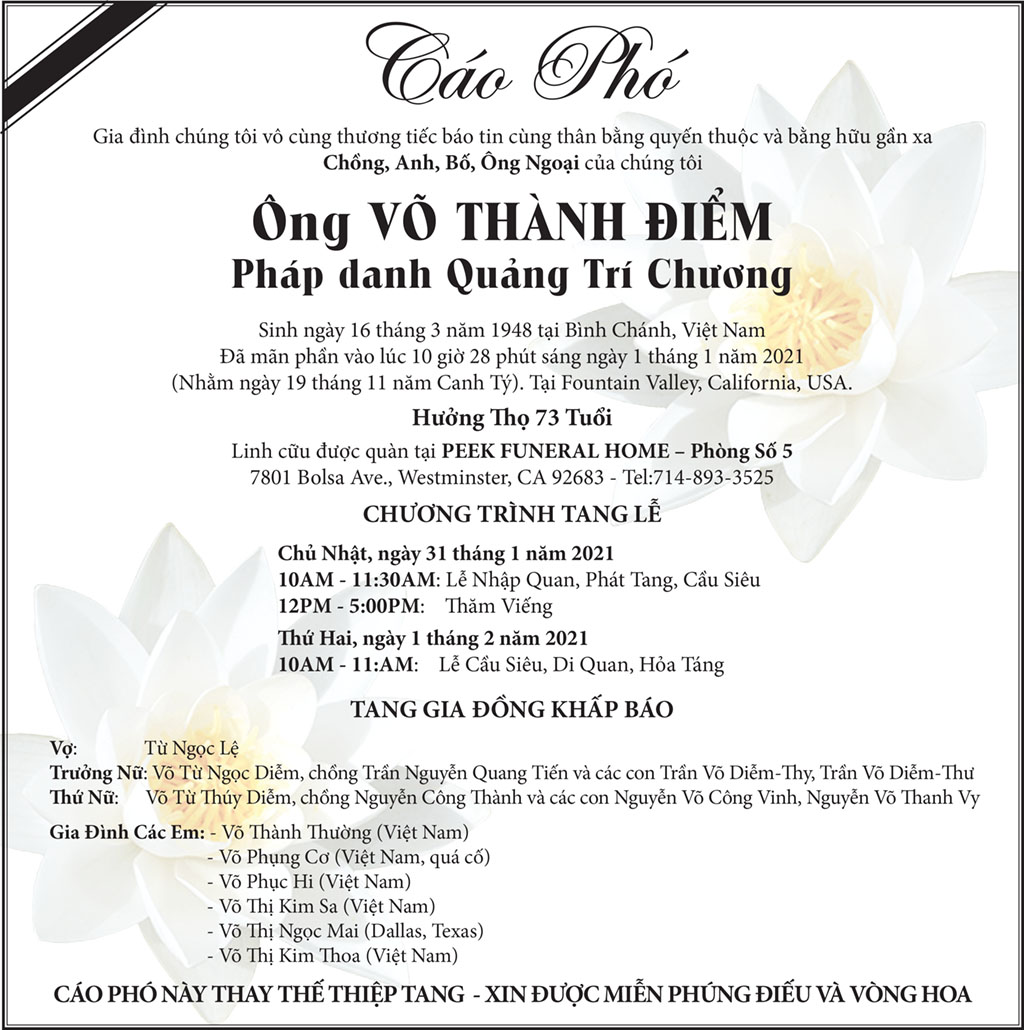 Cáo Phó

Gia đình chúng tôi vô cùng thương tiếc báo tin cùng thân bằng quyến thuộc và bằng hữu gần xa
Chồng, Anh, Bố, Ông Ngoại của chúng tôi

Ông VÕ THÀNH ĐIỂM
Pháp danh Quảng Trí Chương

Sinh ngày 16 tháng 3 năm 1948 tại Bình Chánh, Việt Nam
Đã mãn phần vào lúc 10 giờ 28 phút sáng ngày 1 tháng 1 năm 2021
(Nhằm ngày 19 tháng 11 năm Canh Tý). Tại Fountain Valley, California, USA.

Hưởng Thọ 73 Tuổi

Linh cữu được quàn tại PEEK FUNERAL HOME – Phòng Số 5
7801 Bolsa Ave., Westminster, CA 92683 - Tel:714-893-3525

CHƯƠNG TRÌNH TANG LỄ

Chủ Nhật, ngày 31 tháng 1 năm 2021
10AM - 11:30AM: Lễ Nhập Quan, Phát Tang, Cầu Siêu
12PM - 5:00PM: Thăm Viếng

Thứ Hai, ngày 1 tháng 2 năm 2021
10AM - 11:AM: Lễ Cầu Siêu, Di Quan, Hỏa Táng

TANG GIA ĐỒNG KHẤP BÁO

Vợ: Từ Ngọc Lệ
Trưởng Nữ: Võ Từ Ngọc Diễm, chồng Trần Nguyễn Quang Tiến và các con Trần Võ Diễm-Thy, Trần Võ Diễm-Thư
Thứ Nữ: Võ Từ Thúy Diễm, chồng Nguyễn Công Thành và các con Nguyễn Võ Công Vinh, Nguyễn Võ Thanh Vy

Gia Đình Các Em: - Võ Thành Thường (Việt Nam)
- Võ Phụng Cơ (Việt Nam, quá cố)
- Võ Phục Hi (Việt Nam)
- Võ Thị Kim Sa (Việt Nam)
- Võ Thị Ngọc Mai (Dallas, Texas)
- Võ Thị Kim Thoa (Việt Nam)

CÁO PHÓ NÀY THAY THẾ THIỆP TANG - XIN ĐƯỢC MIỄN PHÚNG ĐIẾU VÀ VÒNG HOA